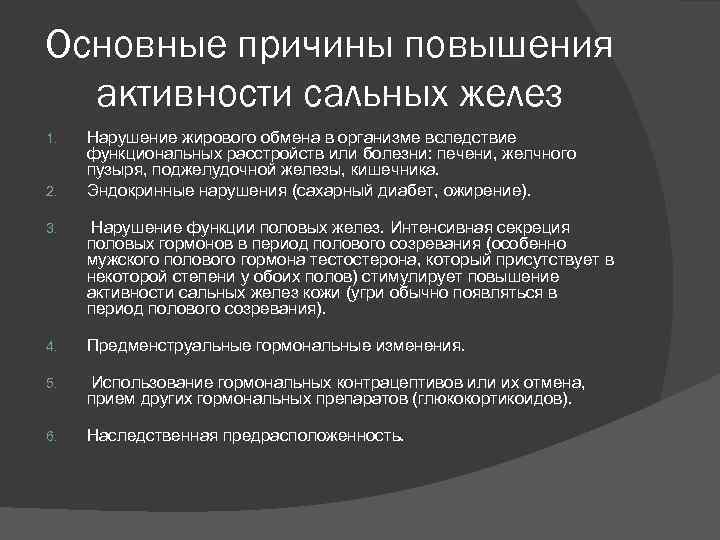 Основные причины повышения активности сальных желез

1. Нарушение жирового обмена в организме вследствие функциональных расстройств или болезни: печени, желчного пузыря, поджелудочной железы, кишечника.
2. Эндокринные нарушения (сахарный диабет, ожирение).
3. Нарушение функции половых желез. Интенсивная секреция половых гормонов в период полового созревания (особенно мужского полового гормона тестостерона, который присутствует в некоторой степени у обоих полов) стимулирует повышение активности сальных желез кожи (угри обычно появляться в период полового созревания).
4. Предменструальные гормональные изменения.
5. Использование гормональных контрацептивов или их отмена, прием других гормональных препаратов (глюкокортикоидов).
6. Наследственная предрасположенность.